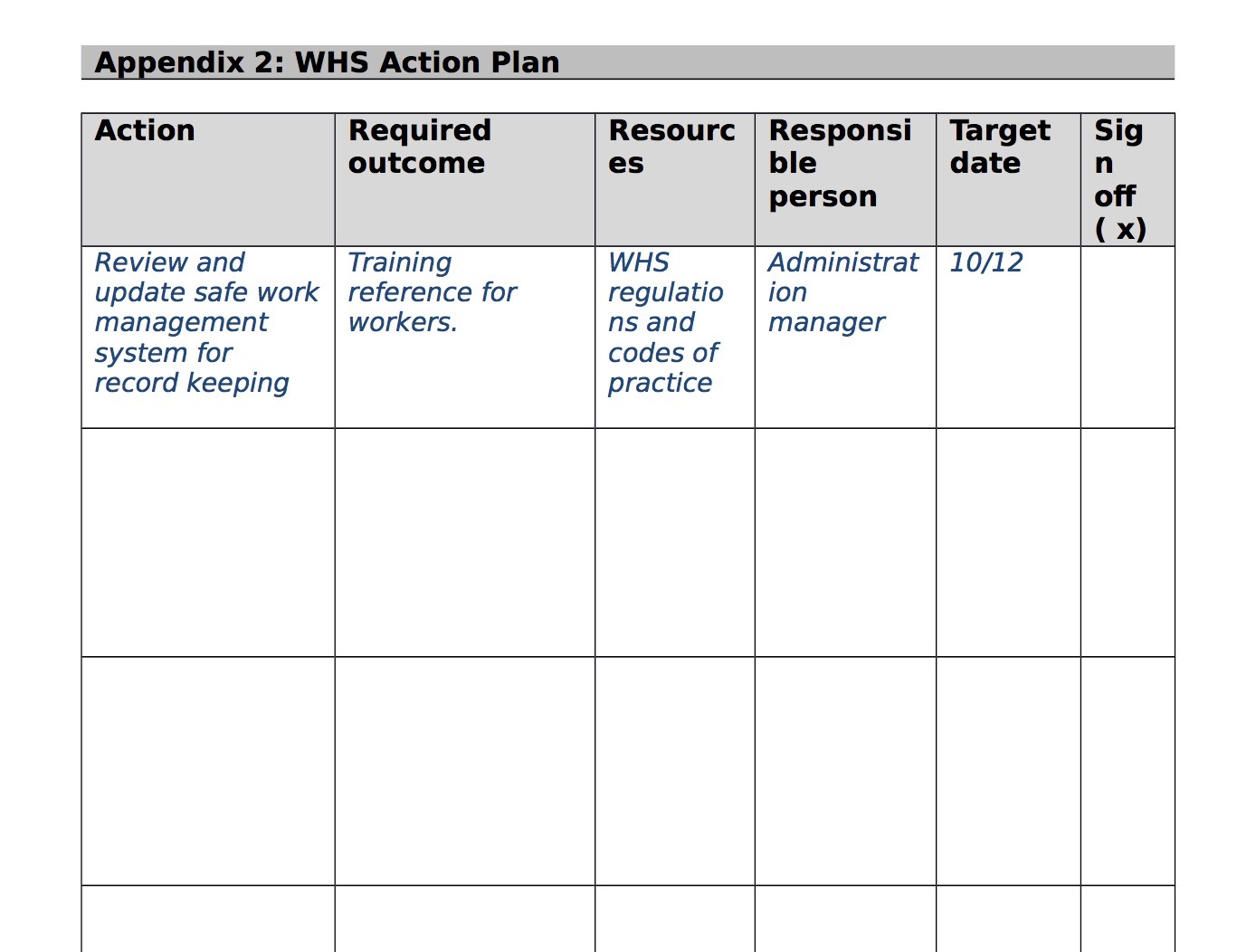 Appendix 2: WHS Action Plan

| Action | Required outcome | Resources | Responsible person | Target date | Sign off ( x) |
|---|---|---|---|---|---|
| Review and update safe work management system for record keeping | Training reference for workers. | WHS regulations and codes of practice | Administration manager | 10/12 | |
| | | | | | |
| | | | | | |
| | | | | | |